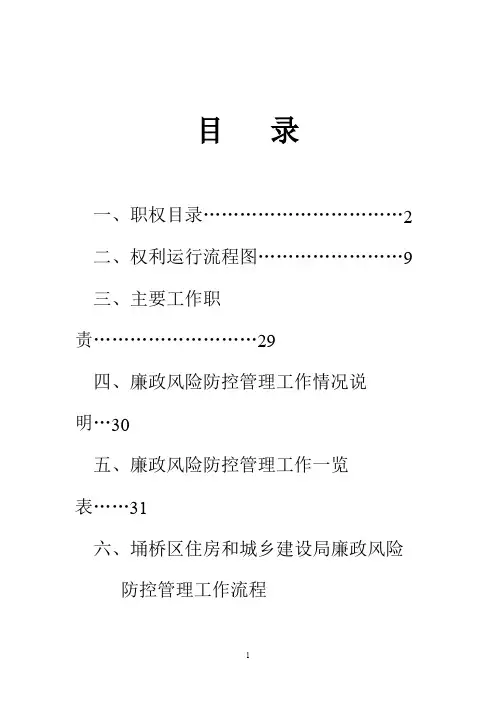 目　录

一、职权目录……………………………2

二、权利运行流程图……………………9

三、主要工作职责………………………29

四、廉政风险防控管理工作情况说明…30

五、廉政风险防控管理工作一览表……31

六、埇桥区住房和城乡建设局廉政风险防控管理工作流程

1